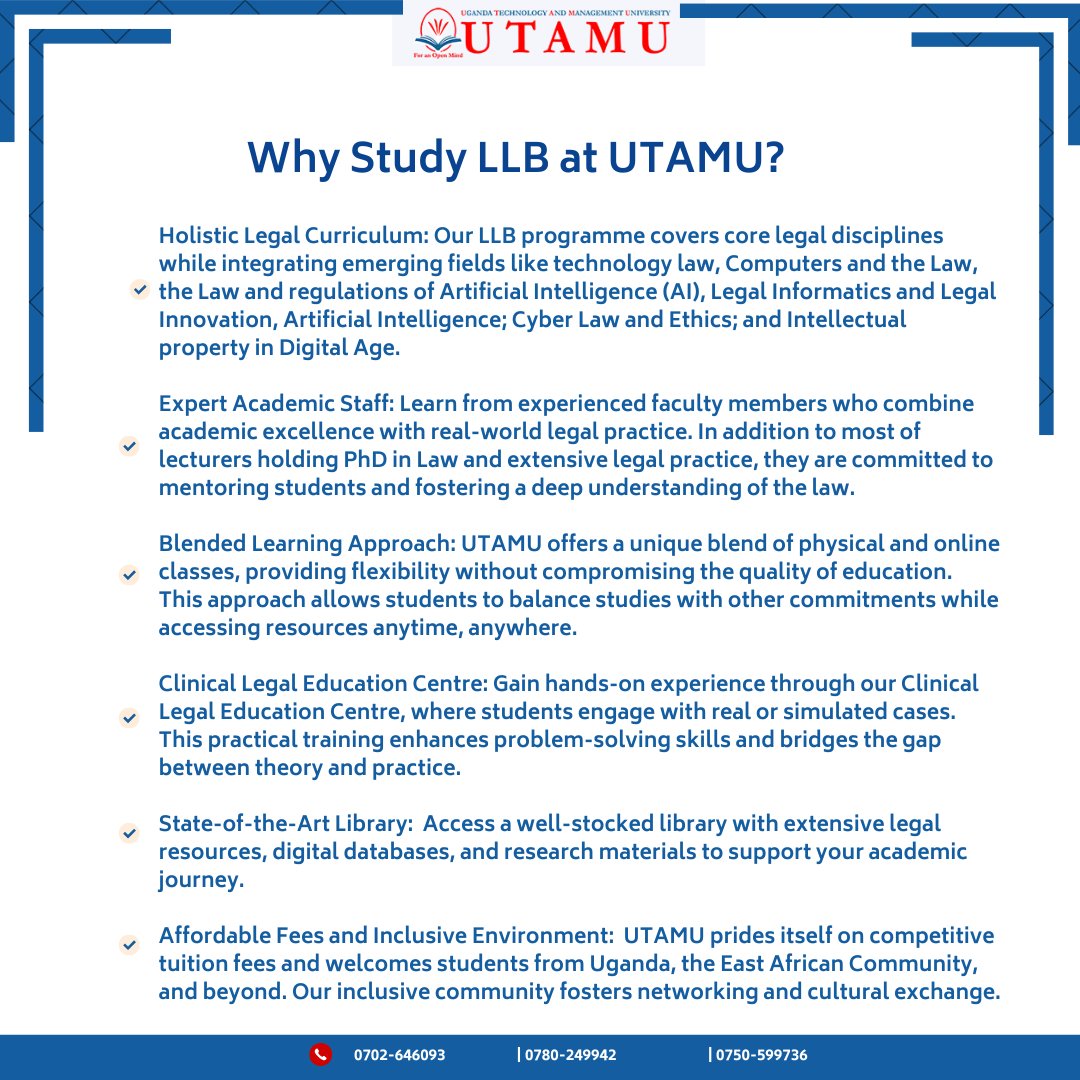 UGANDA TECHNOLOGY AND MANAGEMENT UNIVERSITY
UTAMU
For an Open Mind

Why Study LLB at UTAMU?

Holistic Legal Curriculum: Our LLB programme covers core legal disciplines while integrating emerging fields like technology law, Computers and the Law, the Law and regulations of Artificial Intelligence (AI), Legal Informatics and Legal Innovation, Artificial Intelligence; Cyber Law and Ethics; and Intellectual property in Digital Age.

Expert Academic Staff: Learn from experienced faculty members who combine academic excellence with real-world legal practice. In addition to most of lecturers holding PhD in Law and extensive legal practice, they are committed to mentoring students and fostering a deep understanding of the law.

Blended Learning Approach: UTAMU offers a unique blend of physical and online classes, providing flexibility without compromising the quality of education. This approach allows students to balance studies with other commitments while accessing resources anytime, anywhere.

Clinical Legal Education Centre: Gain hands-on experience through our Clinical Legal Education Centre, where students engage with real or simulated cases. This practical training enhances problem-solving skills and bridges the gap between theory and practice.

State-of-the-Art Library: Access a well-stocked library with extensive legal resources, digital databases, and research materials to support your academic journey.

Affordable Fees and Inclusive Environment: UTAMU prides itself on competitive tuition fees and welcomes students from Uganda, the East African Community, and beyond. Our inclusive community fosters networking and cultural exchange.

0702-646093 | 0780-249942 | 0750-599736